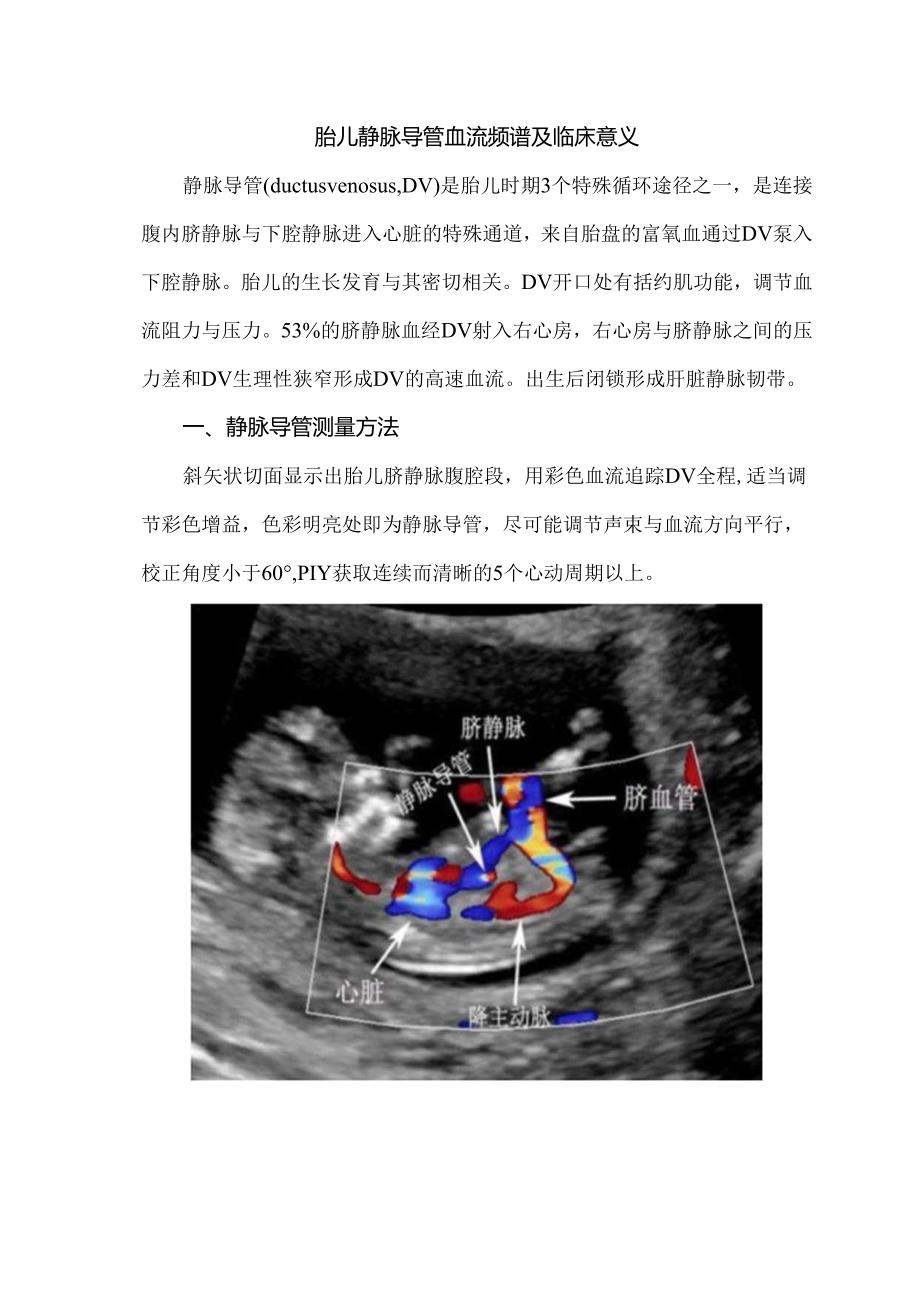 胎儿静脉导管血流频谱及临床意义

静脉导管(ductusvenosus,DV)是胎儿时期3个特殊循环途径之一，是连接腹内脐静脉与下腔静脉进入心脏的特殊通道，来自胎盘的富氧血通过DV泵入下腔静脉。胎儿的生长发育与其密切相关。DV开口处有括约肌功能，调节血流阻力与压力。53%的脐静脉血经DV射入右心房，右心房与脐静脉之间的压力差和DV生理性狭窄形成DV的高速血流。出生后闭锁形成肝脏静脉韧带。

一、静脉导管测量方法

斜矢状切面显示出胎儿脐静脉腹腔段，用彩色血流追踪DV全程,适当调节彩色增益，色彩明亮处即为静脉导管，尽可能调节声束与血流方向平行，校正角度小于60°,PIY获取连续而清晰的5个心动周期以上。

脐静脉
静脉导管
脐血管
心脏
降主动脉